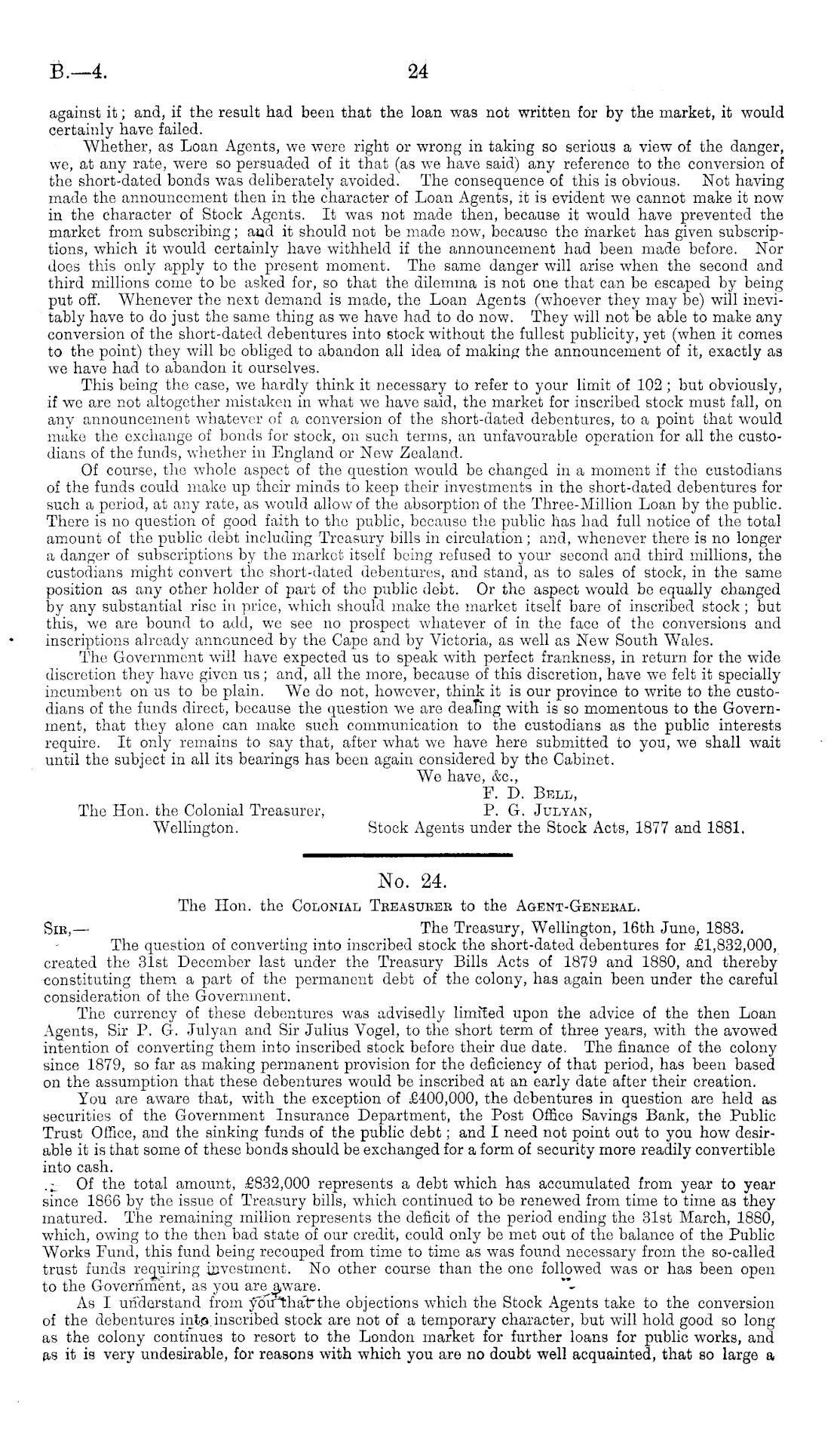 B.—4. 24

against it; and, if the result had been that the loan was not written for by the market, it would certainly have failed.

Whether, as Loan Agents, we were right or wrong in taking so serious a view of the danger, we, at any rate, were so persuaded of it that (as we have said) any reference to the conversion of the short-dated bonds was deliberately avoided. The consequence of this is obvious. Not having made the announcement then in the character of Loan Agents, it is evident we cannot make it now in the character of Stock Agents. It was not made then, because it would have prevented the market from subscribing; and it should not be made now, because the market has given subscriptions, which it would certainly have withheld if the announcement had been made before. Nor does this only apply to the present moment. The same danger will arise when the second and third millions come to be asked for, so that the dilemma is not one that can be escaped by being put off. Whenever the next demand is made, the Loan Agents (whoever they may be) will inevitably have to do just the same thing as we have had to do now. They will not be able to make any conversion of the short-dated debentures into stock without the fullest publicity, yet (when it comes to the point) they will be obliged to abandon all idea of making the announcement of it, exactly as we have had to abandon it ourselves.

This being the case, we hardly think it necessary to refer to your limit of 102; but obviously, if we are not altogether mistaken in what we have said, the market for inscribed stock must fall, on any announcement whatever of a conversion of the short-dated debentures, to a point that would make the exchange of bonds for stock, on such terms, an unfavourable operation for all the custodians of the funds, whether in England or New Zealand.

Of course, the whole aspect of the question would be changed in a moment if the custodians of the funds could make up their minds to keep their investments in the short-dated debentures for such a period, at any rate, as would allow of the absorption of the Three-Million Loan by the public. There is no question of good faith to the public, because the public has had full notice of the total amount of the public debt including Treasury bills in circulation; and, whenever there is no longer a danger of subscriptions by the market itself being refused to your second and third millions, the custodians might convert the short-dated debentures, and stand, as to sales of stock, in the same position as any other holder of part of the public debt. Or the aspect would be equally changed by any substantial rise in price, which should make the market itself bare of inscribed stock; but this, we are bound to add, we see no prospect whatever of in the face of the conversions and inscriptions already announced by the Cape and by Victoria, as well as New South Wales.

The Government will have expected us to speak with perfect frankness, in return for the wide discretion they have given us; and, all the more, because of this discretion, have we felt it specially incumbent on us to be plain. We do not, however, think it is our province to write to the custodians of the funds direct, because the question we are dealing with is so momentous to the Government, that they alone can make such communication to the custodians as the public interests require. It only remains to say that, after what we have here submitted to you, we shall wait until the subject in all its bearings has been again considered by the Cabinet.

We have, &c.,
F. D. Bell,
P. G. Julyan,
Stock Agents under the Stock Acts, 1877 and 1881.

The Hon. the Colonial Treasurer, Wellington.

No. 24.

The Hon. the Colonial Treasurer to the Agent-General.

Sir,— The Treasury, Wellington, 16th June, 1883.

The question of converting into inscribed stock the short-dated debentures for £1,832,000, created the 31st December last under the Treasury Bills Acts of 1879 and 1880, and thereby constituting them a part of the permanent debt of the colony, has again been under the careful consideration of the Government.

The currency of these debentures was advisedly limited upon the advice of the then Loan Agents, Sir P. G. Julyan and Sir Julius Vogel, to the short term of three years, with the avowed intention of converting them into inscribed stock before their due date. The finance of the colony since 1879, so far as making permanent provision for the deficiency of that period, has been based on the assumption that these debentures would be inscribed at an early date after their creation.

You are aware that, with the exception of £400,000, the debentures in question are held as securities of the Government Insurance Department, the Post Office Savings Bank, the Public Trust Office, and the sinking funds of the public debt; and I need not point out to you how desirable it is that some of these bonds should be exchanged for a form of security more readily convertible into cash.

Of the total amount, £832,000 represents a debt which has accumulated from year to year since 1866 by the issue of Treasury bills, which continued to be renewed from time to time as they matured. The remaining million represents the deficit of the period ending the 31st March, 1880, which, owing to the then bad state of our credit, could only be met out of the balance of the Public Works Fund, this fund being recouped from time to time as was found necessary from the so-called trust funds requiring investment. No other course than the one followed was or has been open to the Government, as you are aware.

As I understand from you that the objections which the Stock Agents take to the conversion of the debentures into inscribed stock are not of a temporary character, but will hold good so long as the colony continues to resort to the London market for further loans for public works, and as it is very undesirable, for reasons with which you are no doubt well acquainted, that so large a